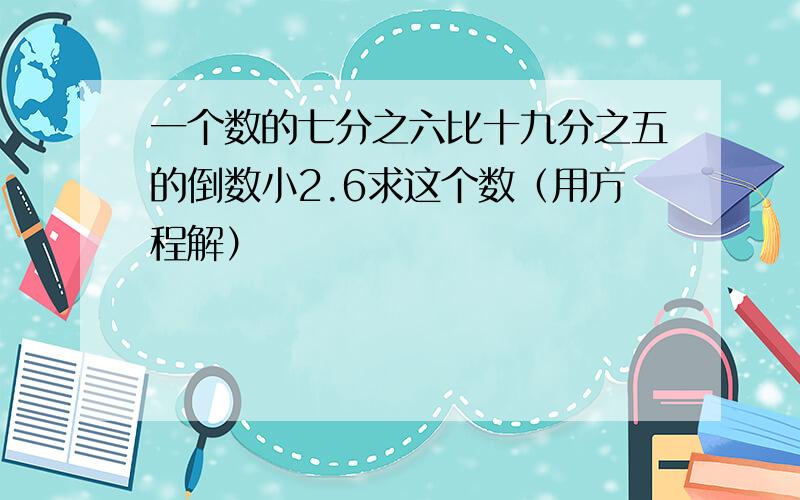 一个数的七分之六比十九分之五的倒数小2.6求这个数（用方程解）